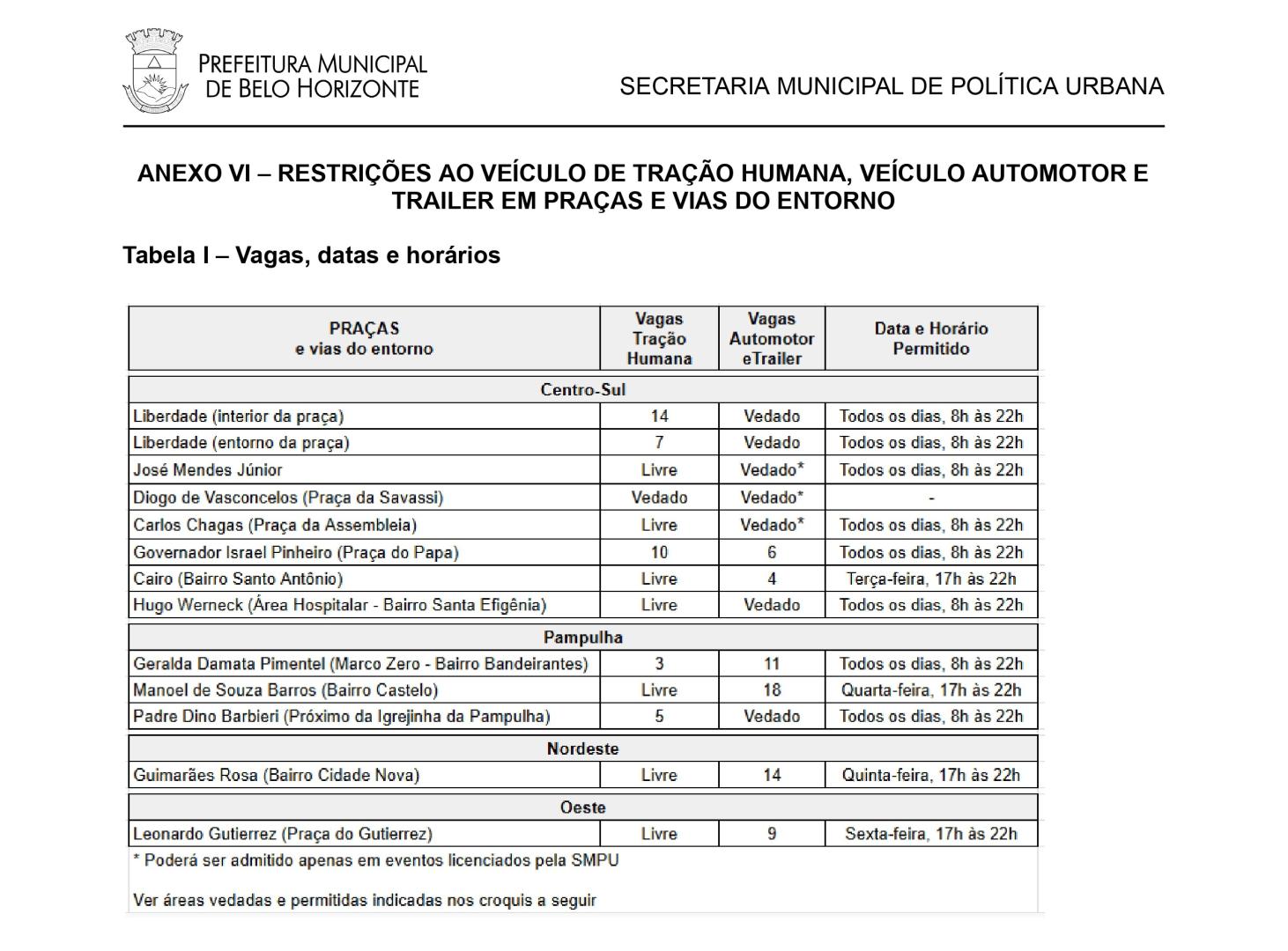 PREFEITURA MUNICIPAL
DE BELO HORIZONTE

SECRETARIA MUNICIPAL DE POLÍTICA URBANA

ANEXO VI – RESTRIÇÕES AO VEÍCULO DE TRAÇÃO HUMANA, VEÍCULO AUTOMOTOR E TRAILER EM PRAÇAS E VIAS DO ENTORNO

Tabela I – Vagas, datas e horários

| PRAÇAS e vias do entorno | Vagas Tração Humana | Vagas Automotor eTrailer | Data e Horário Permitido |
|---|---|---|---|
| Centro-Sul | | | |
| Liberdade (interior da praça) | 14 | Vedado | Todos os dias, 8h às 22h |
| Liberdade (entorno da praça) | 7 | Vedado | Todos os dias, 8h às 22h |
| José Mendes Júnior | Livre | Vedado* | Todos os dias, 8h às 22h |
| Diogo de Vasconcelos (Praça da Savassi) | Vedado | Vedado* | - |
| Carlos Chagas (Praça da Assembleia) | Livre | Vedado* | Todos os dias, 8h às 22h |
| Governador Israel Pinheiro (Praça do Papa) | 10 | 6 | Todos os dias, 8h às 22h |
| Cairo (Bairro Santo Antônio) | Livre | 4 | Terça-feira, 17h às 22h |
| Hugo Werneck (Área Hospitalar - Bairro Santa Efigênia) | Livre | Vedado | Todos os dias, 8h às 22h |
| Pampulha | | | |
| Geralda Damata Pimentel (Marco Zero - Bairro Bandeirantes) | 3 | 11 | Todos os dias, 8h às 22h |
| Manoel de Souza Barros (Bairro Castelo) | Livre | 18 | Quarta-feira, 17h às 22h |
| Padre Dino Barbieri (Próximo da Igrejinha da Pampulha) | 5 | Vedado | Todos os dias, 8h às 22h |
| Nordeste | | | |
| Guimarães Rosa (Bairro Cidade Nova) | Livre | 14 | Quinta-feira, 17h às 22h |
| Oeste | | | |
| Leonardo Gutierrez (Praça do Gutierrez) | Livre | 9 | Sexta-feira, 17h às 22h |

* Poderá ser admitido apenas em eventos licenciados pela SMPU

Ver áreas vedadas e permitidas indicadas nos croquis a seguir